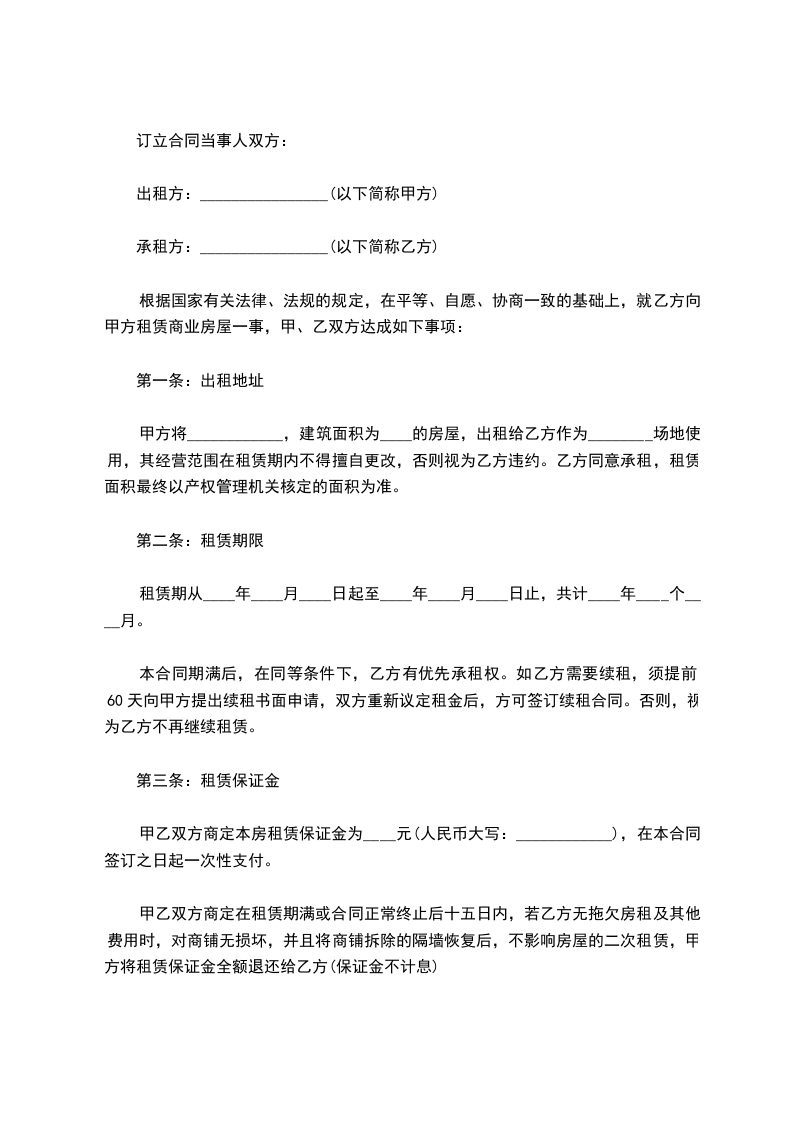 订立合同当事人双方：

出租方：________________(以下简称甲方)

承租方：________________(以下简称乙方)

根据国家有关法律、法规的规定，在平等、自愿、协商一致的基础上，就乙方向甲方租赁商业房屋一事，甲、乙双方达成如下事项：

第一条：出租地址

甲方将____________，建筑面积为____的房屋，出租给乙方作为________场地使用，其经营范围在租赁期内不得擅自更改，否则视为乙方违约。乙方同意承租，租赁面积最终以产权管理机关核定的面积为准。

第二条：租赁期限

租赁期从____年____月____日起至____年____月____日止，共计____年____个____月。

本合同期满后，在同等条件下，乙方有优先承租权。如乙方需要续租，须提前60天向甲方提出续租书面申请，双方重新议定租金后，方可签订续租合同。否则，视为乙方不再继续租赁。

第三条：租赁保证金

甲乙双方商定本房租赁保证金为____元(人民币大写：____________)，在本合同签订之日起一次性支付。

甲乙双方商定在租赁期满或合同正常终止后十五日内，若乙方无拖欠房租及其他费用时，对商铺无损坏，并且将商铺拆除的隔墙恢复后，不影响房屋的二次租赁，甲方将租赁保证金全额退还给乙方(保证金不计息)